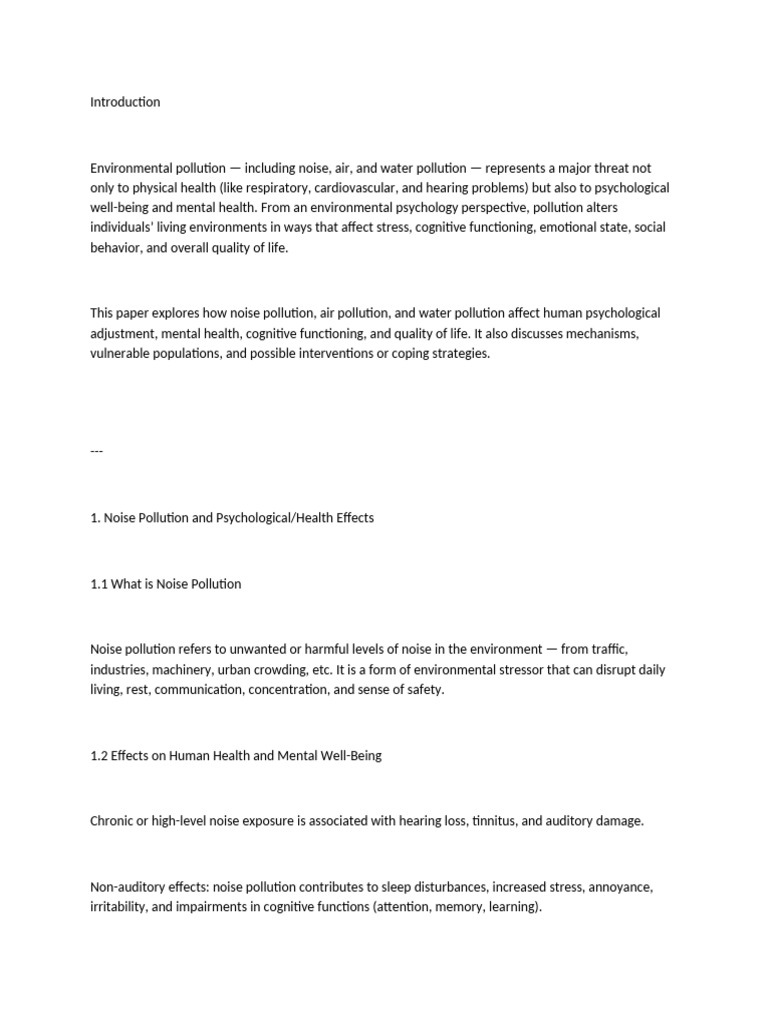 Introduction

Environmental pollution — including noise, air, and water pollution — represents a major threat not only to physical health (like respiratory, cardiovascular, and hearing problems) but also to psychological well-being and mental health. From an environmental psychology perspective, pollution alters individuals' living environments in ways that affect stress, cognitive functioning, emotional state, social behavior, and overall quality of life.

This paper explores how noise pollution, air pollution, and water pollution affect human psychological adjustment, mental health, cognitive functioning, and quality of life. It also discusses mechanisms, vulnerable populations, and possible interventions or coping strategies.

---

1. Noise Pollution and Psychological/Health Effects

1.1 What is Noise Pollution

Noise pollution refers to unwanted or harmful levels of noise in the environment — from traffic, industries, machinery, urban crowding, etc. It is a form of environmental stressor that can disrupt daily living, rest, communication, concentration, and sense of safety.

1.2 Effects on Human Health and Mental Well-Being

Chronic or high-level noise exposure is associated with hearing loss, tinnitus, and auditory damage.

Non-auditory effects: noise pollution contributes to sleep disturbances, increased stress, annoyance, irritability, and impairments in cognitive functions (attention, memory, learning).